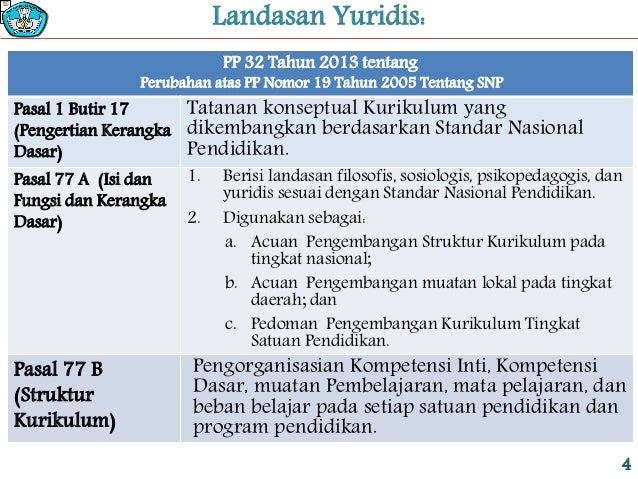 Landasan Yuridis:

| PP 32 Tahun 2013 tentang Perubahan atas PP Nomor 19 Tahun 2005 Tentang SNP | |
|---|---|
| Pasal 1 Butir 17 (Pengertian Kerangka Dasar) | Tatanan konseptual Kurikulum yang dikembangkan berdasarkan Standar Nasional Pendidikan. |
| Pasal 77 A (Isi dan Fungsi dan Kerangka Dasar) | 1. Berisi landasan filosofis, sosiologis, psikopedagogis, dan yuridis sesuai dengan Standar Nasional Pendidikan. 2. Digunakan sebagai: a. Acuan Pengembangan Struktur Kurikulum pada tingkat nasional; b. Acuan Pengembangan muatan lokal pada tingkat daerah; dan c. Pedoman Pengembangan Kurikulum Tingkat Satuan Pendidikan. |
| Pasal 77 B (Struktur Kurikulum) | Pengorganisasian Kompetensi Inti, Kompetensi Dasar, muatan Pembelajaran, mata pelajaran, dan beban belajar pada setiap satuan pendidikan dan program pendidikan. |

4